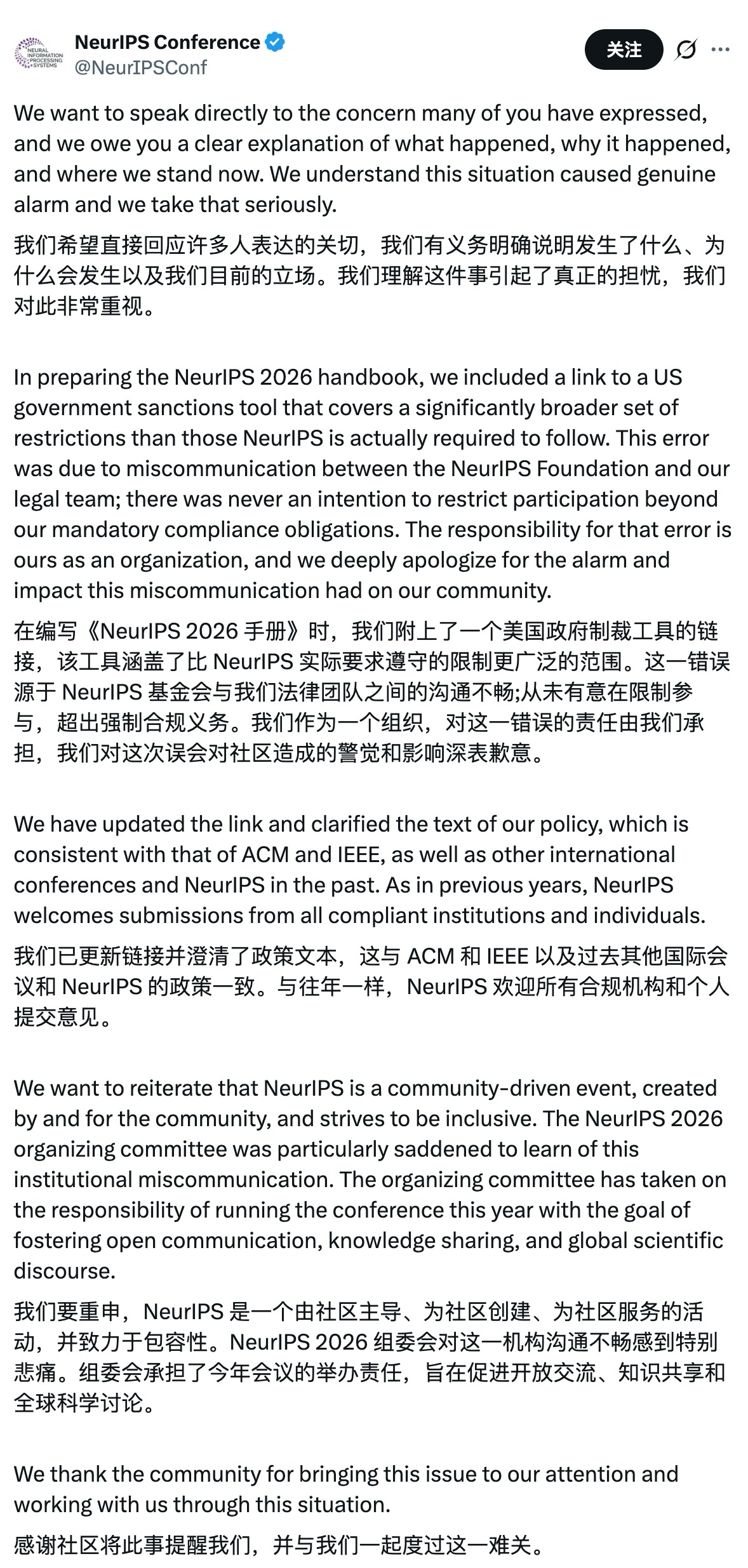 NEURAL INFORMATION PROCESSING SYSTEMS

NeurIPS Conference
@NeurIPSConf

关注

We want to speak directly to the concern many of you have expressed, and we owe you a clear explanation of what happened, why it happened, and where we stand now. We understand this situation caused genuine alarm and we take that seriously.

我们希望直接回应许多人表达的关切，我们有义务明确说明发生了什么、为什么会发生以及我们目前的立场。我们理解这件事引起了真正的担忧，我们对此非常重视。

In preparing the NeurIPS 2026 handbook, we included a link to a US government sanctions tool that covers a significantly broader set of restrictions than those NeurIPS is actually required to follow. This error was due to miscommunication between the NeurIPS Foundation and our legal team; there was never an intention to restrict participation beyond our mandatory compliance obligations. The responsibility for that error is ours as an organization, and we deeply apologize for the alarm and impact this miscommunication had on our community.

在编写《NeurIPS 2026 手册》时，我们附上了一个美国政府制裁工具的链接，该工具涵盖了比 NeurIPS 实际要求遵守的限制更广泛的范围。这一错误源于 NeurIPS 基金会与我们法律团队之间的沟通不畅;从未有意在限制参与，超出强制合规义务。我们作为一个组织，对这一错误的责任由我们承担，我们对这次误会对社区造成的警觉和影响深表歉意。

We have updated the link and clarified the text of our policy, which is consistent with that of ACM and IEEE, as well as other international conferences and NeurIPS in the past. As in previous years, NeurIPS welcomes submissions from all compliant institutions and individuals.

我们已更新链接并澄清了政策文本，这与 ACM 和 IEEE 以及过去其他国际会议和 NeurIPS 的政策一致。与往年一样，NeurIPS 欢迎所有合规机构和个人提交意见。

We want to reiterate that NeurIPS is a community-driven event, created by and for the community, and strives to be inclusive. The NeurIPS 2026 organizing committee was particularly saddened to learn of this institutional miscommunication. The organizing committee has taken on the responsibility of running the conference this year with the goal of fostering open communication, knowledge sharing, and global scientific discourse.

我们要重申，NeurIPS 是一个由社区主导、为社区创建、为社区服务的活动，并致力于包容性。NeurIPS 2026 组委会对这一机构沟通不畅感到特别悲痛。组委会承担了今年会议的举办责任，旨在促进开放交流、知识共享和全球科学讨论。

We thank the community for bringing this issue to our attention and working with us through this situation.

感谢社区将此事提醒我们，并与我们一起度过这一难关。